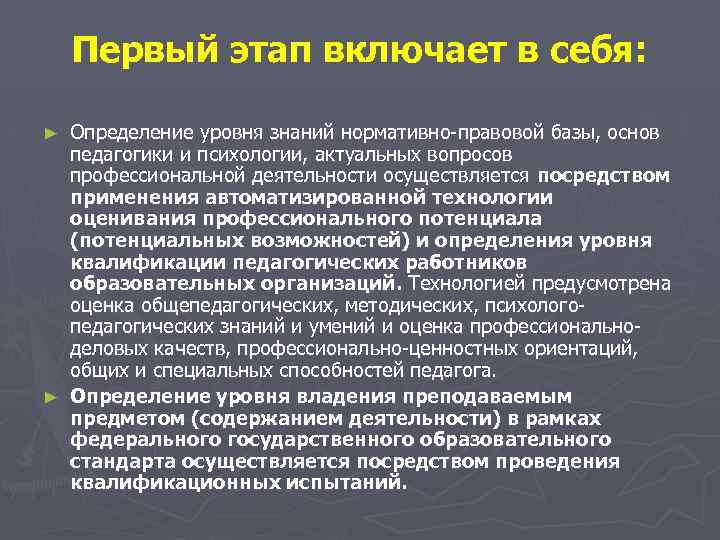 Первый этап включает в себя:

► Определение уровня знаний нормативно-правовой базы, основ педагогики и психологии, актуальных вопросов профессиональной деятельности осуществляется посредством применения автоматизированной технологии оценивания профессионального потенциала (потенциальных возможностей) и определения уровня квалификации педагогических работников образовательных организаций. Технологией предусмотрена оценка общепедагогических, методических, психолого-педагогических знаний и умений и оценка профессионально-деловых качеств, профессионально-ценностных ориентаций, общих и специальных способностей педагога.

► Определение уровня владения преподаваемым предметом (содержанием деятельности) в рамках федерального государственного образовательного стандарта осуществляется посредством проведения квалификационных испытаний.